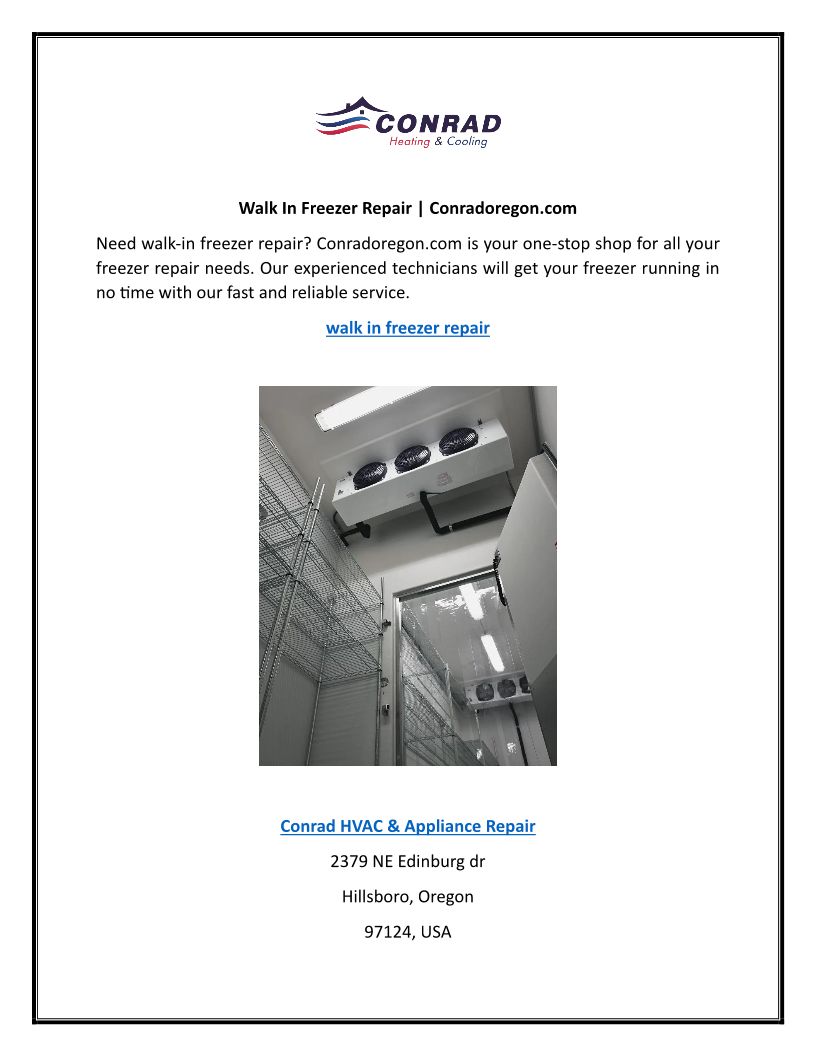 CONRAD
Heating & Cooling

Walk In Freezer Repair | Conradoregon.com

Need walk-in freezer repair? Conradoregon.com is your one-stop shop for all your freezer repair needs. Our experienced technicians will get your freezer running in no time with our fast and reliable service.

walk in freezer repair

Conrad HVAC & Appliance Repair

2379 NE Edinburg dr

Hillsboro, Oregon

97124, USA